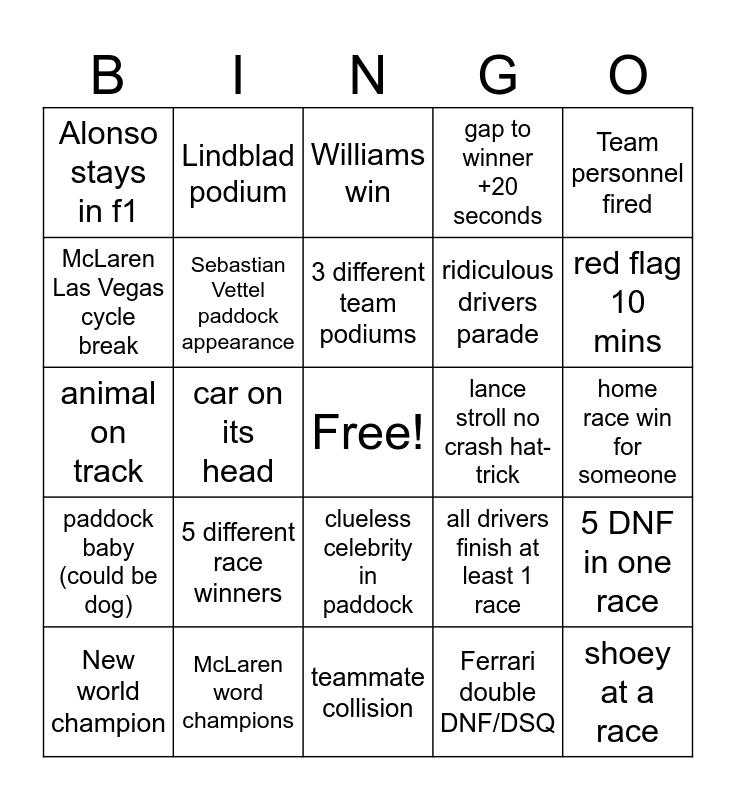 | B | I | N | G | O |
|---|---|---|---|---|
| Alonso stays in f1 | Lindblad podium | Williams win | gap to winner +20 seconds | Team personnel fired |
| McLaren Las Vegas cycle break | Sebastian Vettel paddock appearance | 3 different team podiums | ridiculous drivers parade | red flag 10 mins |
| animal on track | car on its head | Free! | lance stroll no crash hat-trick | home race win for someone |
| paddock baby (could be dog) | 5 different race winners | clueless celebrity in paddock | all drivers finish at least 1 race | 5 DNF in one race |
| New world champion | McLaren word champions | teammate collision | Ferrari double DNF/DSQ | shoey at a race |